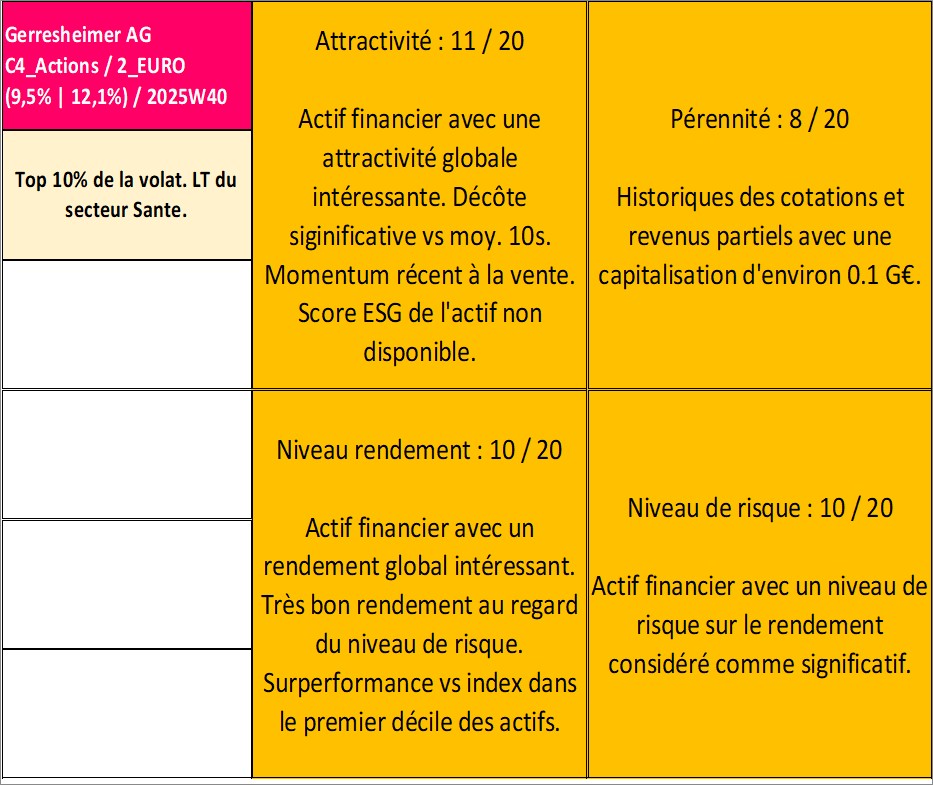 Gerresheimer AG
C4_Actions / 2_EURO
(9,5% | 12,1%) / 2025W40

Top 10% de la volat. LT du secteur Sante.

Attractivité : 11 / 20

Actif financier avec une attractivité globale intéressante. Décôte siginificative vs moy. 10s. Momentum récent à la vente. Score ESG de l'actif non disponible.

Pérennité : 8 / 20

Historiques des cotations et revenus partiels avec une capitalisation d'environ 0.1 G€.

Niveau rendement : 10 / 20

Actif financier avec un rendement global intéressant. Très bon rendement au regard du niveau de risque. Surperformance vs index dans le premier décile des actifs.

Niveau de risque : 10 / 20

Actif financier avec un niveau de risque sur le rendement considéré comme significatif.